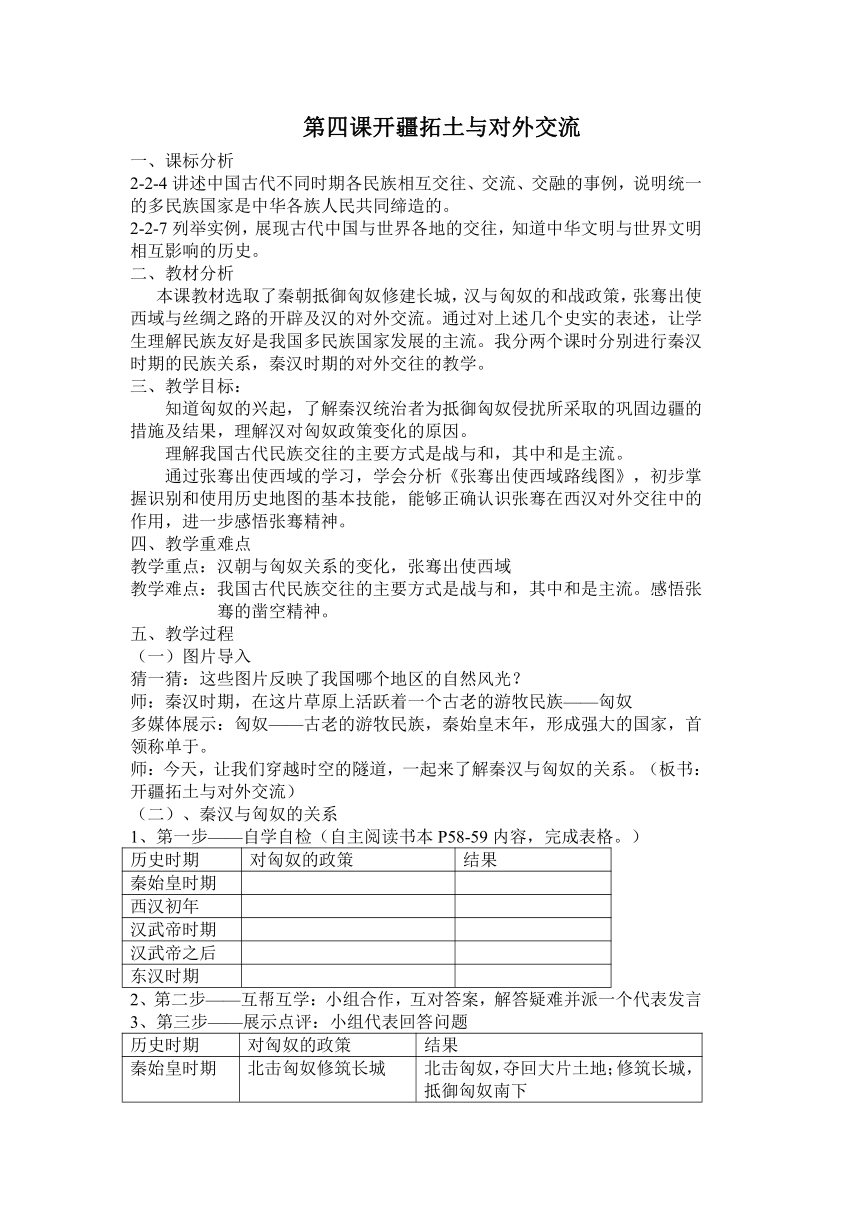 第四课开疆拓土与对外交流

一、课标分析
2-2-4 讲述中国古代不同时期各民族相互交往、交流、交融的事例，说明统一的多民族国家是中华各族人民共同缔造的。
2-2-7 列举实例，展现古代中国与世界各地的交往，知道中华文明与世界文明相互影响的历史。
二、教材分析
本课教材选取了秦朝抵御匈奴修建长城，汉与匈奴的和战政策，张骞出使西域与丝绸之路的开辟及汉的对外交流。通过对上述几个史实的表述，让学生理解民族友好是我国多民族国家发展的主流。我分两个课时分别进行秦汉时期的民族关系，秦汉时期的对外交往的教学。
三、教学目标：
知道匈奴的兴起，了解秦汉统治者为抵御匈奴侵扰所采取的巩固边疆的措施及结果，理解汉对匈奴政策变化的原因。
理解我国古代民族交往的主要方式是战与和，其中和是主流。
通过张骞出使西域的学习，学会分析《张骞出使西域路线图》，初步掌握识别和使用历史地图的基本技能，能够正确认识张骞在西汉对外交往中的作用，进一步感悟张骞精神。
四、教学重难点
教学重点：汉朝与匈奴关系的变化，张骞出使西域
教学难点：我国古代民族交往的主要方式是战与和，其中和是主流。感悟张骞的凿空精神。
五、教学过程
（一）图片导入
猜一猜：这些图片反映了我国哪个地区的自然风光？
师：秦汉时期，在这片草原上活跃着一个古老的游牧民族——匈奴
多媒体展示：匈奴——古老的游牧民族，秦始皇末年，形成强大的国家，首领称单于。
师：今天，让我们穿越时空的隧道，一起来了解秦汉与匈奴的关系。（板书：开疆拓土与对外交流）
（二）、秦汉与匈奴的关系
1、第一步——自学自检（自主阅读书本 P58-59 内容，完成表格。）

| 历史时期 | 对匈奴的政策 | 结果 |
|---|---|---|
| 秦始皇时期 | | |
| 西汉初年 | | |
| 汉武帝时期 | | |
| 汉武帝之后 | | |
| 东汉时期 | | |

2、第二步——互帮互学：小组合作，互对答案，解答疑难并派一个代表发言
3、第三步——展示点评：小组代表回答问题

| 历史时期 | 对匈奴的政策 | 结果 |
|---|---|---|
| 秦始皇时期 | 北击匈奴修筑长城 | 北击匈奴，夺回大片土地；修筑长城，抵御匈奴南下 |